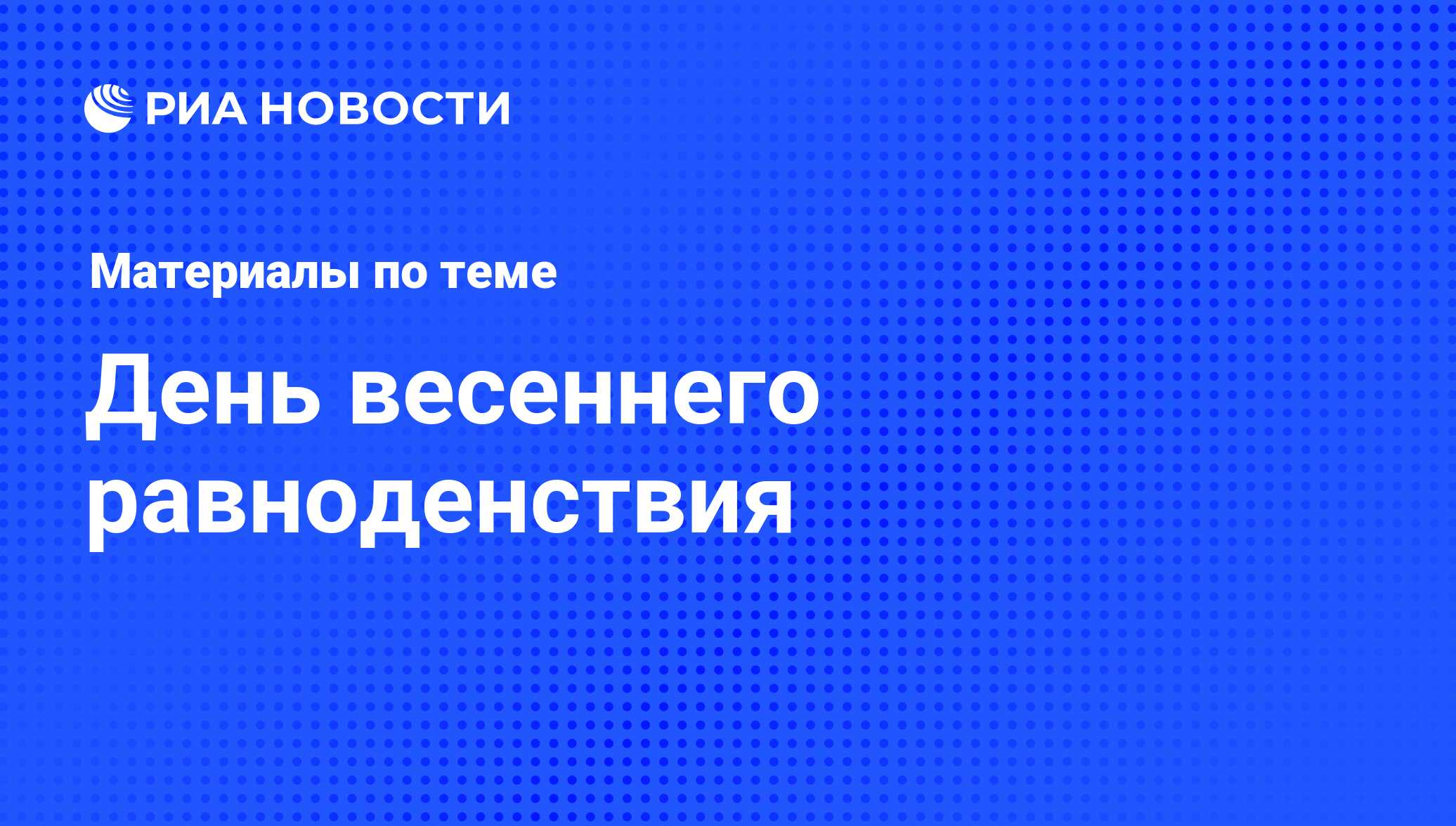 РИА НОВОСТИ

Материалы по теме

День весеннего равноденствия